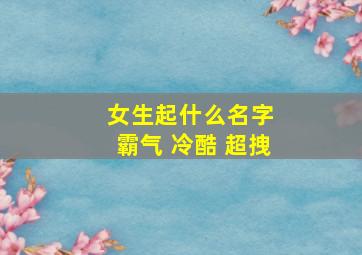 女生起什么名字
霸气 冷酷 超拽